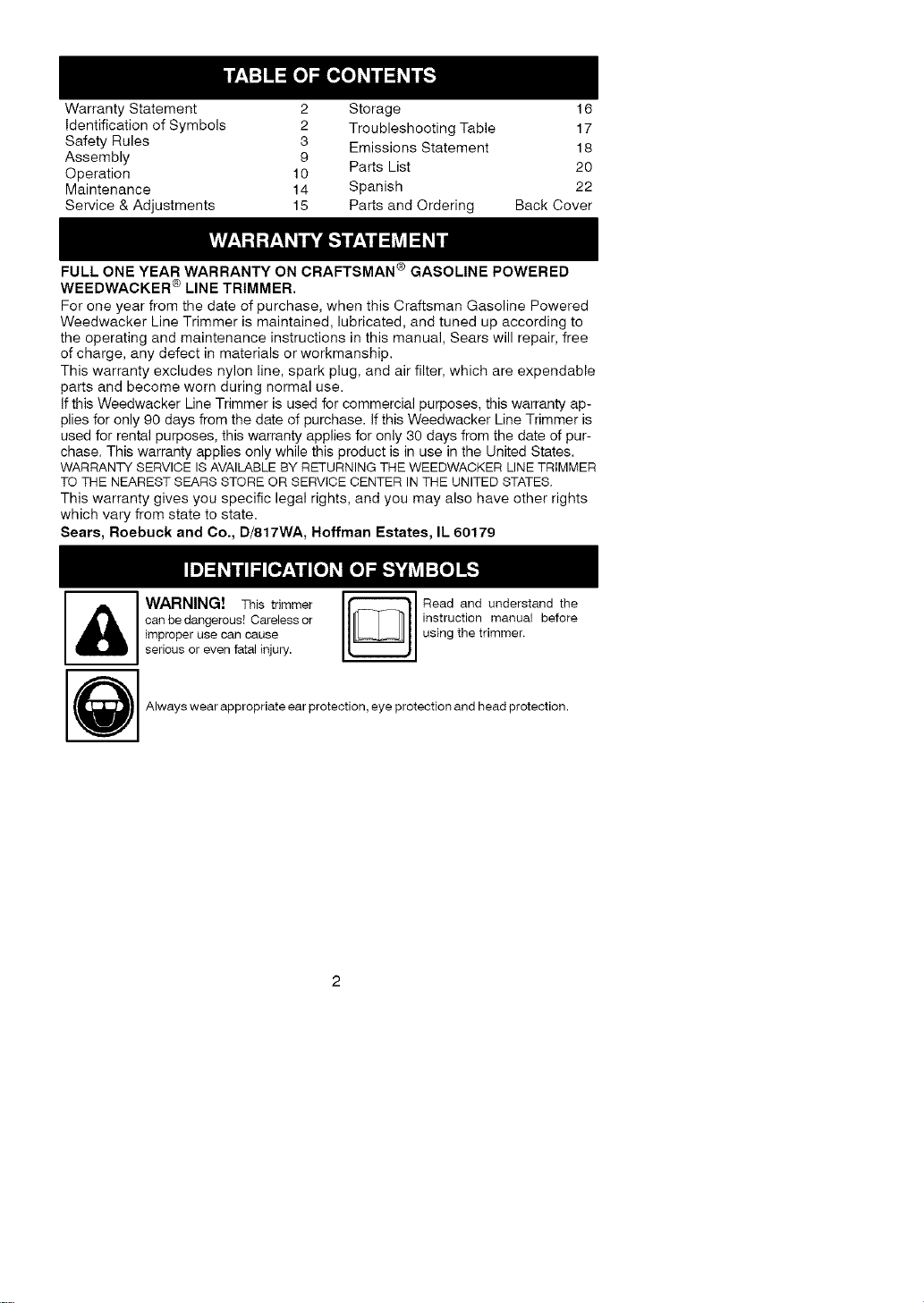 TABLE OF CONTENTS

Warranty Statement 2
Identification of Symbols 2
Safety Rules 3
Assembly 9
Operation 10
Maintenance 14
Service & Adjustments 15

Storage 16
Troubleshooting Table 17
Emissions Statement 18
Parts List 20
Spanish 22
Parts and Ordering Back Cover

WARRANTY STATEMENT

FULL ONE YEAR WARRANTY ON CRAFTSMAN® GASOLINE POWERED WEEDWACKER® LINE TRIMMER.

For one year from the date of purchase, when this Craftsman Gasoline Powered Weedwacker Line Trimmer is maintained, lubricated, and tuned up according to the operating and maintenance instructions in this manual, Sears will repair, free of charge, any defect in materials or workmanship.

This warranty excludes nylon line, spark plug, and air filter, which are expendable parts and become worn during normal use.

If this Weedwacker Line Trimmer is used for commercial purposes, this warranty applies for only 90 days from the date of purchase. If this Weedwacker Line Trimmer is used for rental purposes, this warranty applies for only 30 days from the date of purchase. This warranty applies only while this product is in use in the United States.

WARRANTY SERVICE IS AVAILABLE BY RETURNING THE WEEDWACKER LINE TRIMMER TO THE NEAREST SEARS STORE OR SERVICE CENTER IN THE UNITED STATES.

This warranty gives you specific legal rights, and you may also have other rights which vary from state to state.

Sears, Roebuck and Co., D/817WA, Hoffman Estates, IL 60179

IDENTIFICATION OF SYMBOLS

WARNING! This trimmer can be dangerous! Careless or improper use can cause serious or even fatal injury.

Read and understand the instruction manual before using the trimmer.

Always wear appropriate ear protection, eye protection and head protection.

2